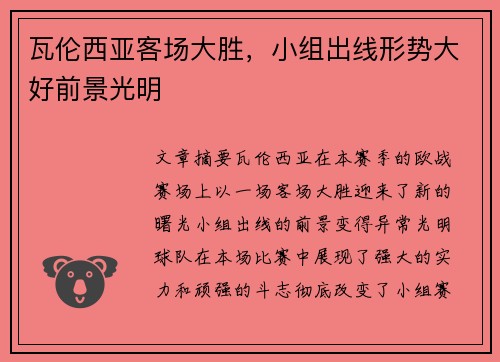 瓦伦西亚客场大胜，小组出线形势大好前景光明

文章摘要瓦伦西亚在本赛季的欧战赛场上以一场客场大胜迎来了新的曙光小组出线的前景变得异常光明球队在本场比赛中展现了强大的实力和顽强的斗志彻底改变了小组赛